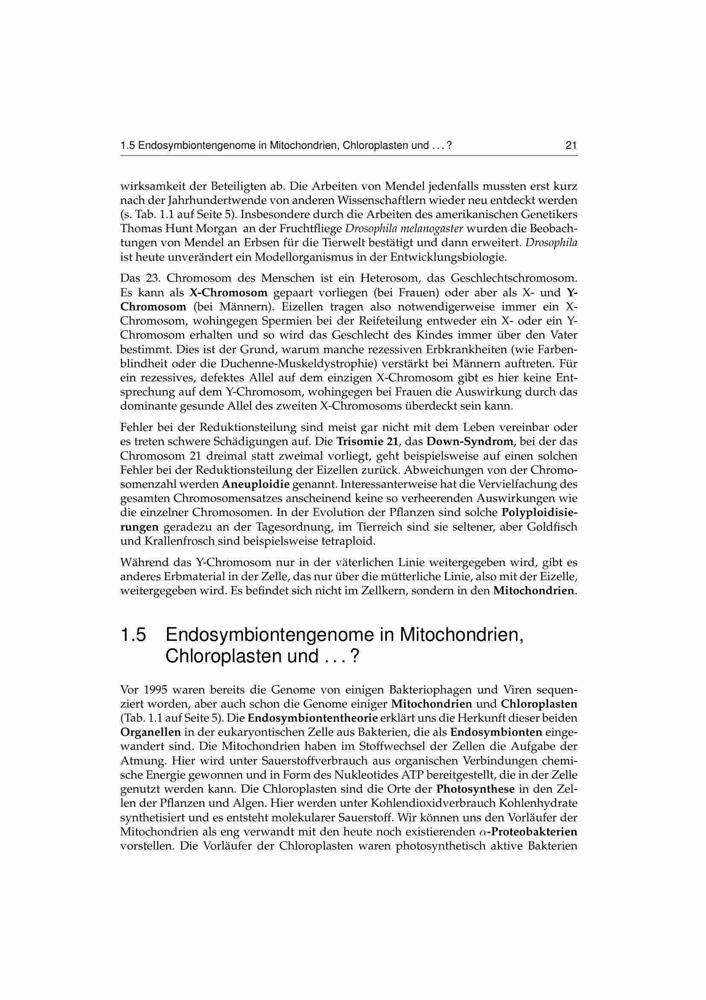 1.5 Endosymbiontengenome in Mitochondrien, Chloroplasten und . . . ? 21

wirksamkeit der Beteiligten ab. Die Arbeiten von Mendel jedenfalls mussten erst kurz nach der Jahrhundertwende von anderen Wissenschaftlern wieder neu entdeckt werden (s. Tab. 1.1 auf Seite 5). Insbesondere durch die Arbeiten des amerikanischen Genetikers Thomas Hunt Morgan an der Fruchtfliege Drosophila melanogaster wurden die Beobachtungen von Mendel an Erbsen für die Tierwelt bestätigt und dann erweitert. Drosophila ist heute unverändert ein Modellorganismus in der Entwicklungsbiologie.

Das 23. Chromosom des Menschen ist ein Heterosom, das Geschlechtschromosom. Es kann als X-Chromosom gepaart vorliegen (bei Frauen) oder aber als X- und Y-Chromosom (bei Männern). Eizellen tragen also notwendigerweise immer ein X-Chromosom, wohingegen Spermien bei der Reifeteilung entweder ein X- oder ein Y-Chromosom erhalten und so wird das Geschlecht des Kindes immer über den Vater bestimmt. Dies ist der Grund, warum manche rezessiven Erbkrankheiten (wie Farbenblindheit oder die Duchenne-Muskeldystrophie) verstärkt bei Männern auftreten. Für ein rezessives, defektes Allel auf dem einzigen X-Chromosom gibt es hier keine Entsprechung auf dem Y-Chromosom, wohingegen bei Frauen die Auswirkung durch das dominante gesunde Allel des zweiten X-Chromosoms überdeckt sein kann.

Fehler bei der Reduktionsteilung sind meist gar nicht mit dem Leben vereinbar oder es treten schwere Schädigungen auf. Die Trisomie 21, das Down-Syndrom, bei der das Chromosom 21 dreimal statt zweimal vorliegt, geht beispielsweise auf einen solchen Fehler bei der Reduktionsteilung der Eizellen zurück. Abweichungen von der Chromosomenzahl werden Aneuploidie genannt. Interessanterweise hat die Vervielfachung des gesamten Chromosomensatzes anscheinend keine so verheerenden Auswirkungen wie die einzelner Chromosomen. In der Evolution der Pflanzen sind solche Polyploidisierungen geradezu an der Tagesordnung, im Tierreich sind sie seltener, aber Goldfisch und Krallenfrosch sind beispielsweise tetraploid.

Während das Y-Chromosom nur in der väterlichen Linie weitergegeben wird, gibt es anderes Erbmaterial in der Zelle, das nur über die mütterliche Linie, also mit der Eizelle, weitergegeben wird. Es befindet sich nicht im Zellkern, sondern in den Mitochondrien.

1.5 Endosymbiontengenome in Mitochondrien, Chloroplasten und . . . ?

Vor 1995 waren bereits die Genome von einigen Bakteriophagen und Viren sequenziert worden, aber auch schon die Genome einiger Mitochondrien und Chloroplasten (Tab. 1.1 auf Seite 5). Die Endosymbiontentheorie erklärt uns die Herkunft dieser beiden Organellen in der eukaryontischen Zelle aus Bakterien, die als Endosymbionten eingewandert sind. Die Mitochondrien haben im Stoffwechsel der Zellen die Aufgabe der Atmung. Hier wird unter Sauerstoffverbrauch aus organischen Verbindungen chemische Energie gewonnen und in Form des Nukleotides ATP bereitgestellt, die in der Zelle genutzt werden kann. Die Chloroplasten sind die Orte der Photosynthese in den Zellen der Pflanzen und Algen. Hier werden unter Kohlendioxidverbrauch Kohlenhydrate synthetisiert und es entsteht molekularer Sauerstoff. Wir können uns den Vorläufer der Mitochondrien als eng verwandt mit den heute noch existierenden $\alpha$-Proteobakterien vorstellen. Die Vorläufer der Chloroplasten waren photosynthetisch aktive Bakterien